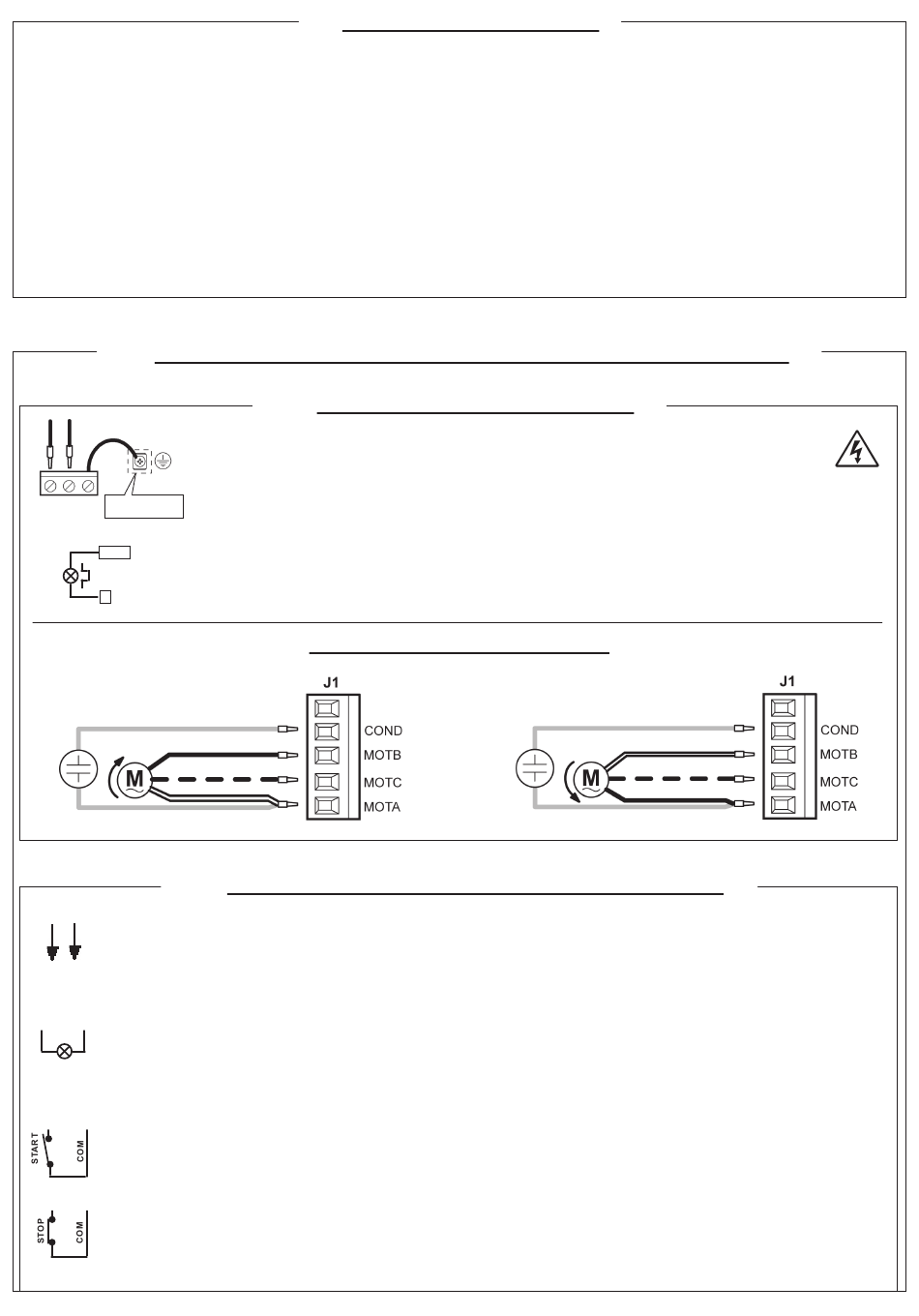 J1

COND

MOTB

MOTC

MOTA

M

J1

COND

MOTB

MOTC

MOTA

M

START

COM

STOP

COM